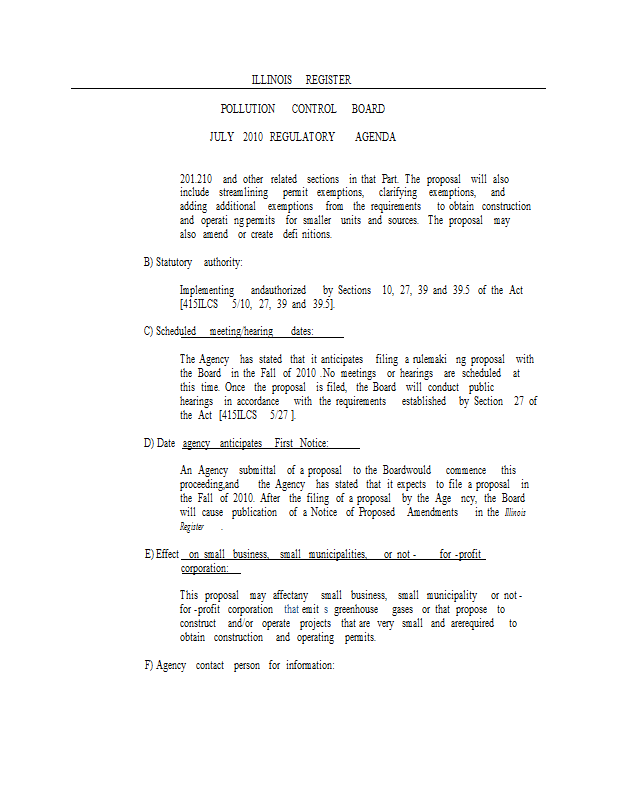 ILLINOIS REGISTER

POLLUTION CONTROL BOARD

JULY 2010 REGULATORY AGENDA

201.210 and other related sections in that Part. The proposal will also include streamlining permit exemptions, clarifying exemptions, and adding additional exemptions from the requirements to obtain construction and operati ng permits for smaller units and sources. The proposal may also amend or create defi nitions.

B) Statutory authority:

Implementing andauthorized by Sections 10, 27, 39 and 39.5 of the Act [415ILCS 5/10, 27, 39 and 39.5].

C) Scheduled meeting/hearing dates:

The Agency has stated that it anticipates filing a rulemaki ng proposal with the Board in the Fall of 2010 .No meetings or hearings are scheduled at this time. Once the proposal is filed, the Board will conduct public hearings in accordance with the requirements established by Section 27 of the Act [415ILCS 5/27 ].

D) Date agency anticipates First Notice:

An Agency submittal of a proposal to the Boardwould commence this proceeding,and the Agency has stated that it expects to file a proposal in the Fall of 2010. After the filing of a proposal by the Age ncy, the Board will cause publication of a Notice of Proposed Amendments in the Illinois Register .

E) Effect on small business, small municipalities, or not - for -profit corporation:

This proposal may affectany small business, small municipality or not - for -profit corporation that emit s greenhouse gases or that propose to construct and/or operate projects that are very small and arerequired to obtain construction and operating permits.

F) Agency contact person for information: